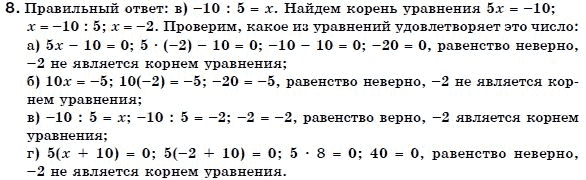 8. Правильный ответ: в) $-10 : 5 = x$. Найдем корень уравнения $5x = -10$; $x = -10 : 5$; $x = -2$. Проверим, какое из уравнений удовлетворяет это число:
а) $5x - 10 = 0$; $5 \cdot (-2) - 10 = 0$; $-10 - 10 = 0$; $-20 = 0$, равенство неверно, $-2$ не является корнем уравнения;
б) $10x = -5$; $10(-2) = -5$; $-20 = -5$, равенство неверно, $-2$ не является корнем уравнения;
в) $-10 : 5 = x$; $-10 : 5 = -2$; $-2 = -2$, равенство верно, $-2$ является корнем уравнения;
г) $5(x + 10) = 0$; $5(-2 + 10) = 0$; $5 \cdot 8 = 0$; $40 = 0$, равенство неверно, $-2$ не является корнем уравнения.